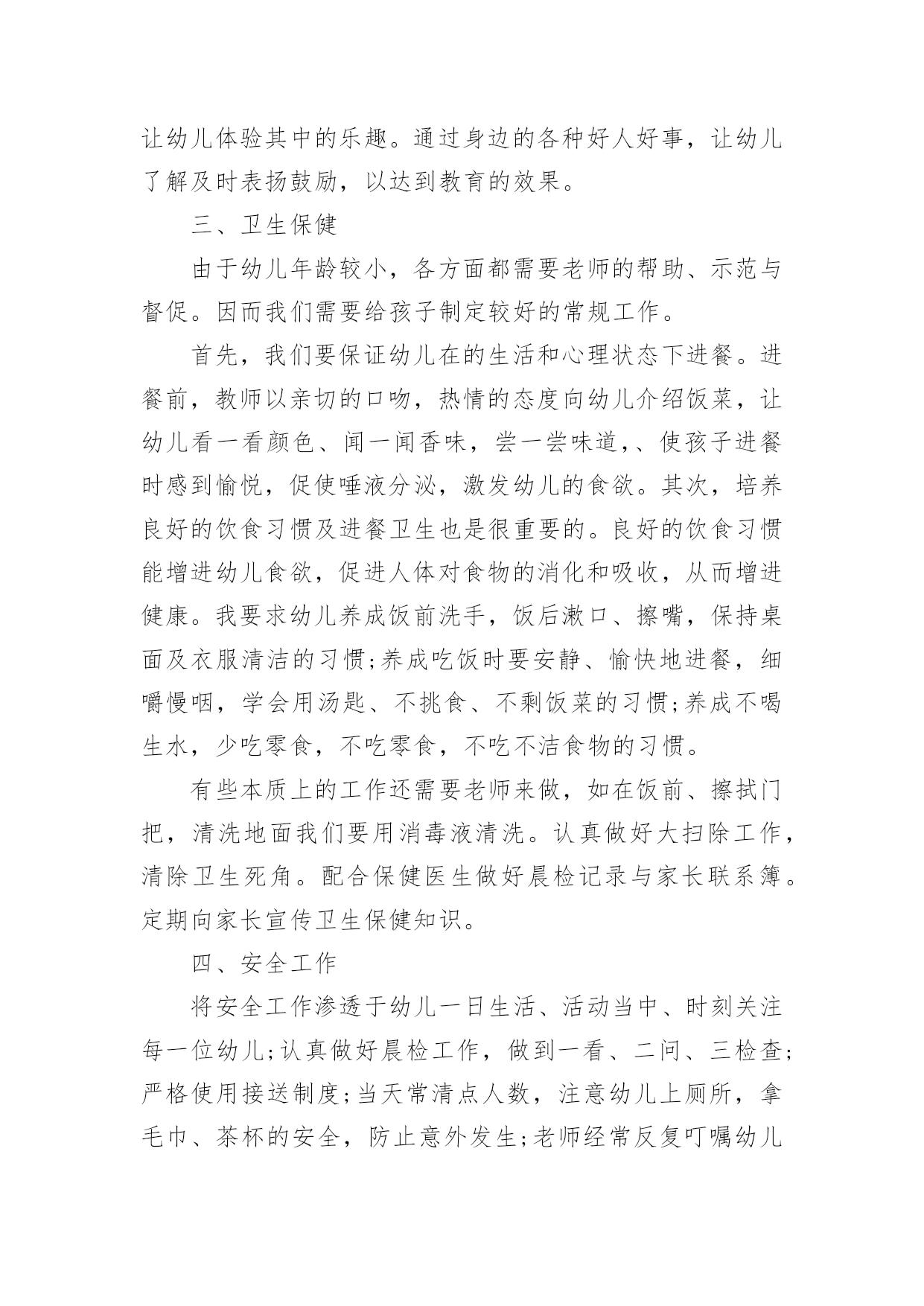 让幼儿体验其中的乐趣。通过身边的各种好人好事，让幼儿了解及时表扬鼓励，以达到教育的效果。

三、卫生保健

由于幼儿年龄较小，各方面都需要老师的帮助、示范与督促。因而我们需要给孩子制定较好的常规工作。

首先，我们要保证幼儿在的生活和心理状态下进餐。进餐前，教师以亲切的口吻，热情的态度向幼儿介绍饭菜，让幼儿看一看颜色、闻一闻香味，尝一尝味道，、使孩子进餐时感到愉悦，促使唾液分泌，激发幼儿的食欲。其次，培养良好的饮食习惯及进餐卫生也是很重要的。良好的饮食习惯能增进幼儿食欲，促进人体对食物的消化和吸收，从而增进健康。我要求幼儿养成饭前洗手，饭后漱口、擦嘴，保持桌面及衣服清洁的习惯;养成吃饭时要安静、愉快地进餐，细嚼慢咽，学会用汤匙、不挑食、不剩饭菜的习惯;养成不喝生水，少吃零食，不吃零食，不吃不洁食物的习惯。

有些本质上的工作还需要老师来做，如在饭前、擦拭门把，清洗地面我们要用消毒液清洗。认真做好大扫除工作，清除卫生死角。配合保健医生做好晨检记录与家长联系簿。定期向家长宣传卫生保健知识。

四、安全工作

将安全工作渗透于幼儿一日生活、活动当中、时刻关注每一位幼儿;认真做好晨检工作，做到一看、二问、三检查;严格使用接送制度;当天常清点人数，注意幼儿上厕所，拿毛巾、茶杯的安全，防止意外发生;老师经常反复叮嘱幼儿